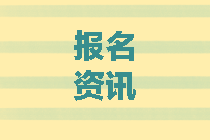 报名
资讯